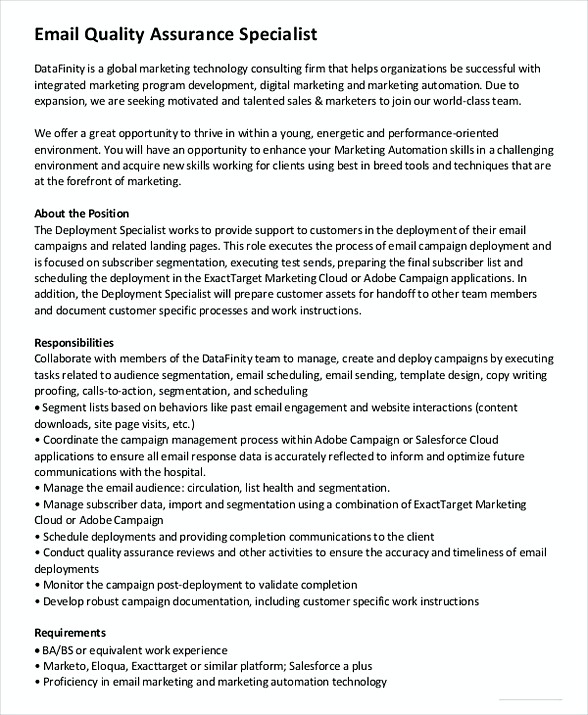 Email Quality Assurance Specialist

DataFinity is a global marketing technology consulting firm that helps organizations be successful with integrated marketing program development, digital marketing and marketing automation. Due to expansion, we are seeking motivated and talented sales & marketers to join our world-class team.

We offer a great opportunity to thrive in within a young, energetic and performance-oriented environment. You will have an opportunity to enhance your Marketing Automation skills in a challenging environment and acquire new skills working for clients using best in breed tools and techniques that are at the forefront of marketing.

About the Position
The Deployment Specialist works to provide support to customers in the deployment of their email campaigns and related landing pages. This role executes the process of email campaign deployment and is focused on subscriber segmentation, executing test sends, preparing the final subscriber list and scheduling the deployment in the ExactTarget Marketing Cloud or Adobe Campaign applications. In addition, the Deployment Specialist will prepare customer assets for handoff to other team members and document customer specific processes and work instructions.

Responsibilities
Collaborate with members of the DataFinity team to manage, create and deploy campaigns by executing tasks related to audience segmentation, email scheduling, email sending, template design, copy writing proofing, calls-to-action, segmentation, and scheduling
• Segment lists based on behaviors like past email engagement and website interactions (content downloads, site page visits, etc.)
• Coordinate the campaign management process within Adobe Campaign or Salesforce Cloud applications to ensure all email response data is accurately reflected to inform and optimize future communications with the hospital.
• Manage the email audience: circulation, list health and segmentation.
• Manage subscriber data, import and segmentation using a combination of ExactTarget Marketing Cloud or Adobe Campaign
• Schedule deployments and providing completion communications to the client
• Conduct quality assurance reviews and other activities to ensure the accuracy and timeliness of email deployments
• Monitor the campaign post-deployment to validate completion
• Develop robust campaign documentation, including customer specific work instructions

Requirements
• BA/BS or equivalent work experience
• Marketo, Eloqua, Exacttarget or similar platform; Salesforce a plus
• Proficiency in email marketing and marketing automation technology